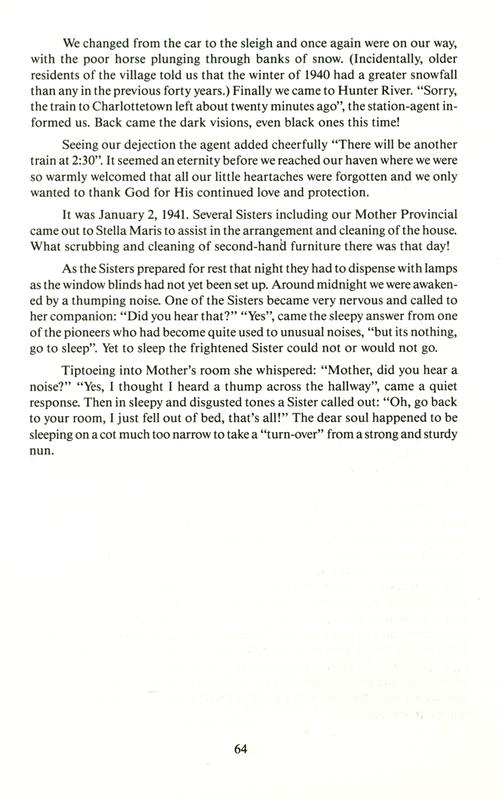 We changed from the car to the sleigh and once again were on our way, with the poor horse plunging through banks of snow. (Incidentally, older residents of the village told us that the winter of 1940 had a greater snowfall than any in the previous forty years.) Finally we came to Hunter River. "Sorry, the train to Charlottetown left about twenty minutes ago", the station-agent informed us. Back came the dark visions, even black ones this time!

Seeing our dejection the agent added cheerfully "There will be another train at 2:30". It seemed an eternity before we reached our haven where we were so warmly welcomed that all our little heartaches were forgotten and we only wanted to thank God for His continued love and protection.

It was January 2, 1941. Several Sisters including our Mother Provincial came out to Stella Maris to assist in the arrangement and cleaning of the house. What scrubbing and cleaning of second-hand furniture there was that day!

As the Sisters prepared for rest that night they had to dispense with lamps as the window blinds had not yet been set up. Around midnight we were awakened by a thumping noise. One of the Sisters became very nervous and called to her companion: "Did you hear that?" "Yes", came the sleepy answer from one of the pioneers who had become quite used to unusual noises, "but its nothing, go to sleep". Yet to sleep the frightened Sister could not or would not go.

Tiptoeing into Mother's room she whispered: "Mother, did you hear a noise?" "Yes, I thought I heard a thump across the hallway", came a quiet response. Then in sleepy and disgusted tones a Sister called out: "Oh, go back to your room, I just fell out of bed, that's all!" The dear soul happened to be sleeping on a cot much too narrow to take a "turn-over" from a strong and sturdy nun.

64